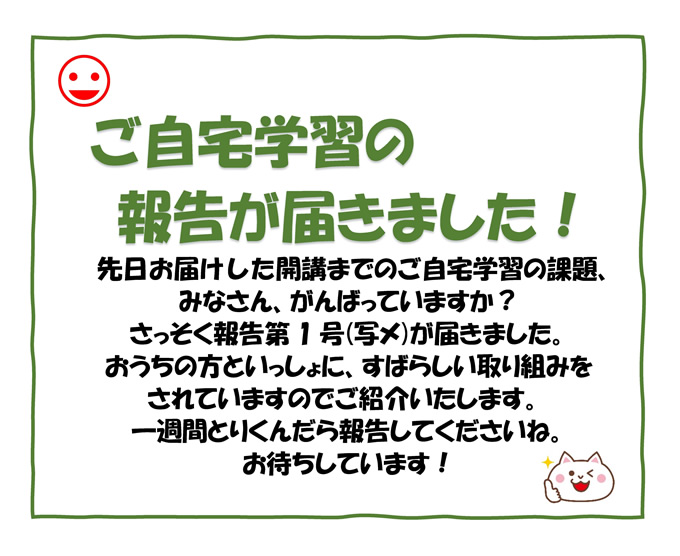 ご自宅学習の
報告が届きました！

先日お届けした開講までのご自宅学習の課題、
みなさん、がんばっていますか？
さっそく報告第１号(写メ)が届きました。
おうちの方といっしょに、すばらしい取り組みを
されていますのでご紹介いたします。
一週間とりくんだら報告してくださいね。
お待ちしています！